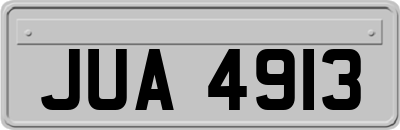 JUA 4913